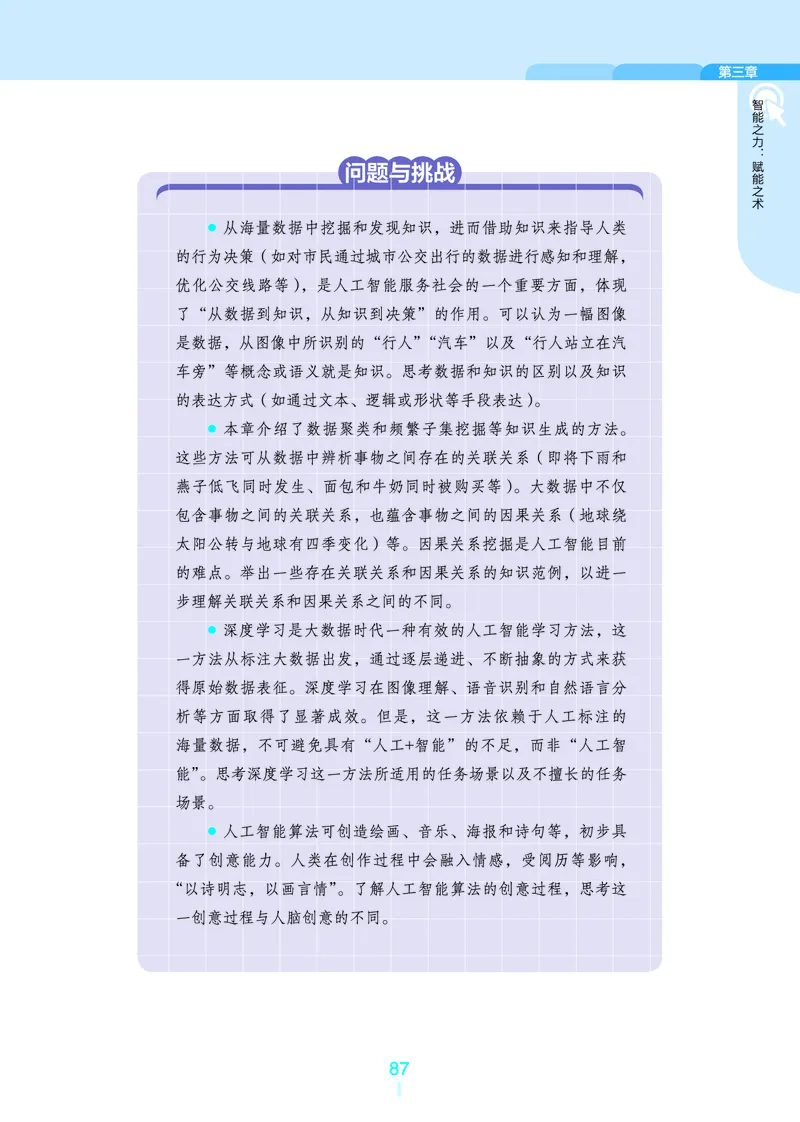 第三章

智能之力：赋能之术

问题与挑战

● 从海量数据中挖掘和发现知识，进而借助知识来指导人类的行为决策（如对市民通过城市公交出行的数据进行感知和理解，优化公交线路等），是人工智能服务社会的一个重要方面，体现了“从数据到知识，从知识到决策”的作用。可以认为一幅图像是数据，从图像中所识别的“行人”“汽车”以及“行人站立在汽车旁”等概念或语义就是知识。思考数据和知识的区别以及知识的表达方式（如通过文本、逻辑或形状等手段表达）。

● 本章介绍了数据聚类和频繁子集挖掘等知识生成的方法。这些方法可从数据中辨析事物之间存在的关联关系（即将下雨和燕子低飞同时发生、面包和牛奶同时被购买等）。大数据中不仅包含事物之间的关联关系，也蕴含事物之间的因果关系（地球绕太阳公转与地球有四季变化）等。因果关系挖掘是人工智能目前的难点。举出一些存在关联关系和因果关系的知识范例，以进一步理解关联关系和因果关系之间的不同。

● 深度学习是大数据时代一种有效的人工智能学习方法，这一方法从标注大数据出发，通过逐层递进、不断抽象的方式来获得原始数据表征。深度学习在图像理解、语音识别和自然语言分析等方面取得了显著成效。但是，这一方法依赖于人工标注的海量数据，不可避免具有“人工+智能”的不足，而非“人工智能”。思考深度学习这一方法所适用的任务场景以及不擅长的任务场景。

● 人工智能算法可创造绘画、音乐、海报和诗句等，初步具备了创意能力。人类在创作过程中会融入情感，受阅历等影响，“以诗明志，以画言情”。了解人工智能算法的创意过程，思考这一创意过程与人脑创意的不同。

87